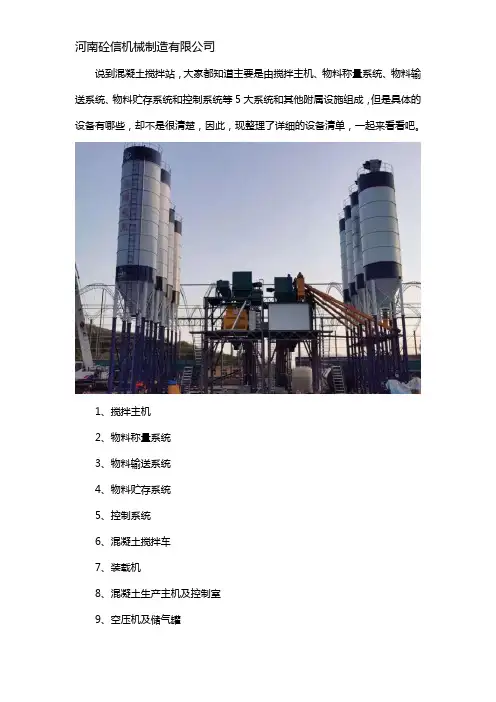 河南砼信机械制造有限公司

说到混凝土搅拌站，大家都知道主要是由搅拌主机、物料称量系统、物料输送系统、物料贮存系统和控制系统等5大系统和其他附属设施组成，但是具体的设备有哪些，却不是很清楚，因此，现整理了详细的设备清单，一起来看看吧。

1、搅拌主机

2、物料称量系统

3、物料输送系统

4、物料贮存系统

5、控制系统

6、混凝土搅拌车

7、装载机

8、混凝土生产主机及控制室

9、空压机及储气罐